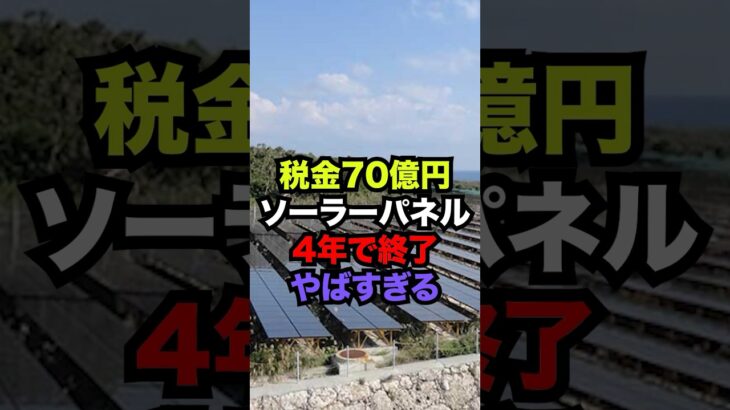 税金70億円
ソーラーパネル
4年で終了
やばすぎる